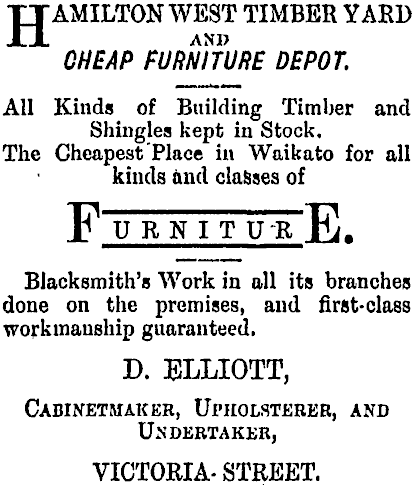 HAMILTON WEST TIMBER YARD
AND
CHEAP FURNITURE DEPOT.

All Kinds of Building Timber and Shingles kept in Stock.
The Cheapest Place in Waikato for all kinds and classes of

FURNITURE.

Blacksmith's Work in all its branches done on the premises, and first-class workmanship guaranteed.

D. ELLIOTT,

CABINETMAKER, UPHOLSTERER, AND UNDERTAKER,

VICTORIA-STREET.